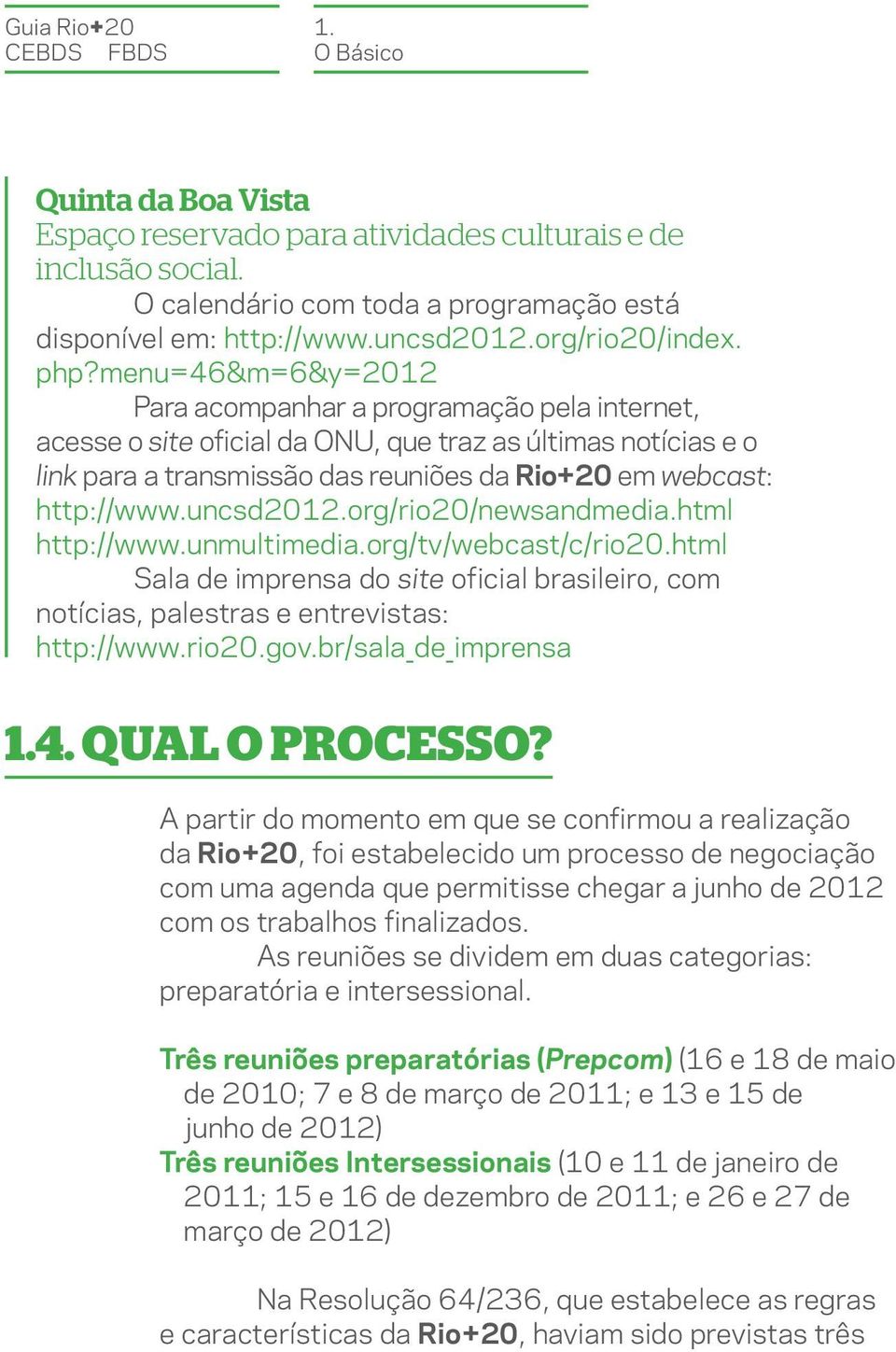 Guia Rio+20
CEBDS FBDS

1.
O Básico

Quinta da Boa Vista
Espaço reservado para atividades culturais e de inclusão social.

O calendário com toda a programação está disponível em: http://www.uncsd2012.org/rio20/index.php?menu=46&m=6&y=2012

Para acompanhar a programação pela internet, acesse o site oficial da ONU, que traz as últimas notícias e o link para a transmissão das reuniões da Rio+20 em webcast: http://www.uncsd2012.org/rio20/newsandmedia.html http://www.unmultimedia.org/tv/webcast/c/rio20.html

Sala de imprensa do site oficial brasileiro, com notícias, palestras e entrevistas: http://www.rio20.gov.br/sala_de_imprensa

1.4. QUAL O PROCESSO?

A partir do momento em que se confirmou a realização da Rio+20, foi estabelecido um processo de negociação com uma agenda que permitisse chegar a junho de 2012 com os trabalhos finalizados.

As reuniões se dividem em duas categorias: preparatória e intersessional.

Três reuniões preparatórias (Prepcom) (16 e 18 de maio de 2010; 7 e 8 de março de 2011; e 13 e 15 de junho de 2012)
Três reuniões Intersessionais (10 e 11 de janeiro de 2011; 15 e 16 de dezembro de 2011; e 26 e 27 de março de 2012)

Na Resolução 64/236, que estabelece as regras e características da Rio+20, haviam sido previstas três